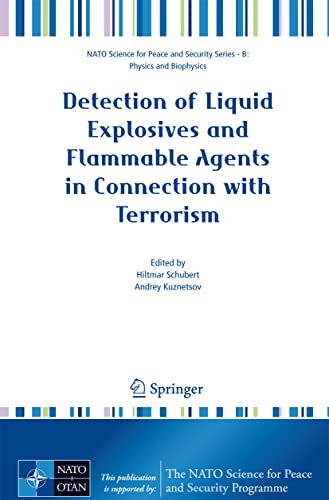 NATO Science for Peace and Security Series - B: Physics and Biophysics

Detection of Liquid Explosives and Flammable Agents in Connection with Terrorism

Edited by
Hiltmar Schubert
Andrey Kuznetsov

Springer

NATO
OTAN

This publication is supported by:

The NATO Science for Peace and Security Programme